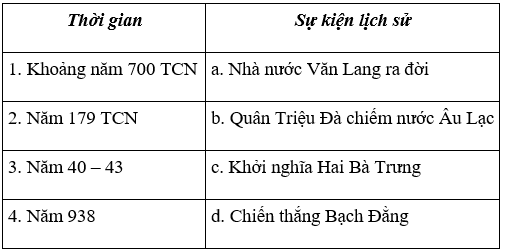 | Thời gian | Sự kiện lịch sử |
|---|---|
| 1. Khoảng năm 700 TCN | a. Nhà nước Văn Lang ra đời |
| 2. Năm 179 TCN | b. Quân Triệu Đà chiếm nước Âu Lạc |
| 3. Năm 40 – 43 | c. Khởi nghĩa Hai Bà Trưng |
| 4. Năm 938 | d. Chiến thắng Bạch Đằng |